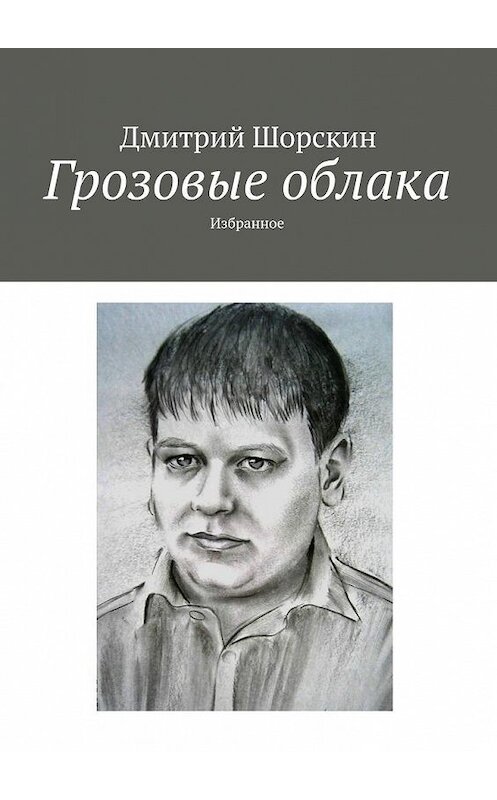 Дмитрий Шорскин
Грозовые облака
Избранное